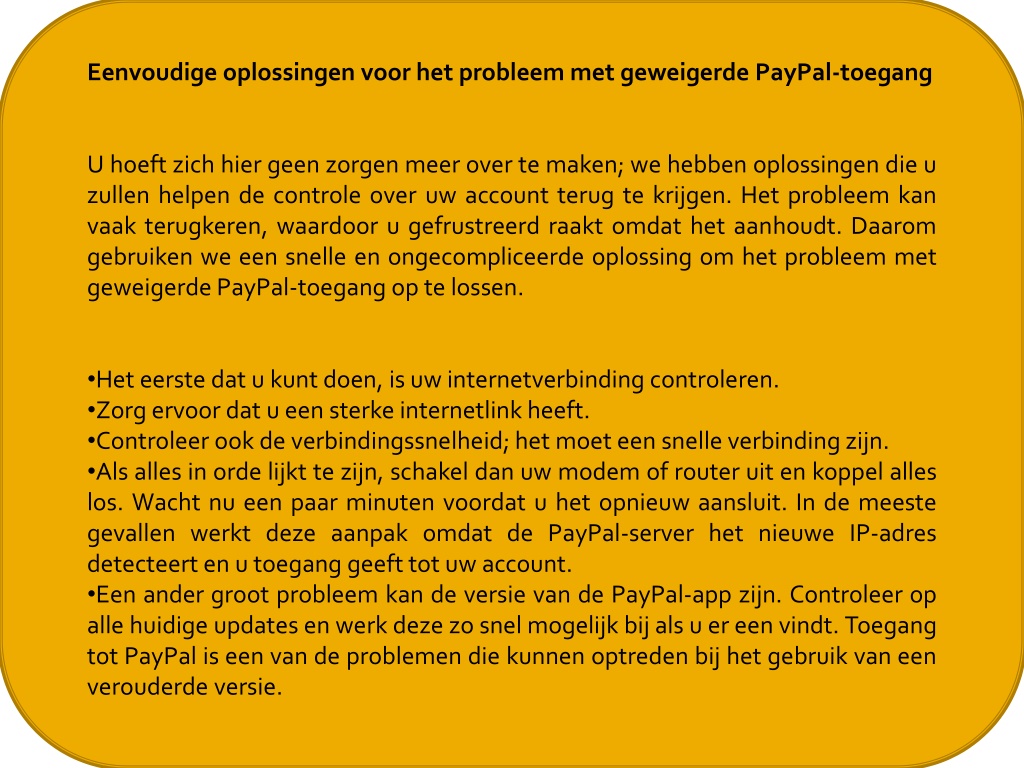 Eenvoudige oplossingen voor het probleem met geweigerde PayPal-toegang

U hoeft zich hier geen zorgen meer over te maken; we hebben oplossingen die u zullen helpen de controle over uw account terug te krijgen. Het probleem kan vaak terugkeren, waardoor u gefrustreerd raakt omdat het aanhoudt. Daarom gebruiken we een snelle en ongecompliceerde oplossing om het probleem met geweigerde PayPal-toegang op te lossen.

•Het eerste dat u kunt doen, is uw internetverbinding controleren.
•Zorg ervoor dat u een sterke internetlink heeft.
•Controleer ook de verbindingssnelheid; het moet een snelle verbinding zijn.
•Als alles in orde lijkt te zijn, schakel dan uw modem of router uit en koppel alles los. Wacht nu een paar minuten voordat u het opnieuw aansluit. In de meeste gevallen werkt deze aanpak omdat de PayPal-server het nieuwe IP-adres detecteert en u toegang geeft tot uw account.
•Een ander groot probleem kan de versie van de PayPal-app zijn. Controleer op alle huidige updates en werk deze zo snel mogelijk bij als u er een vindt. Toegang tot PayPal is een van de problemen die kunnen optreden bij het gebruik van een verouderde versie.